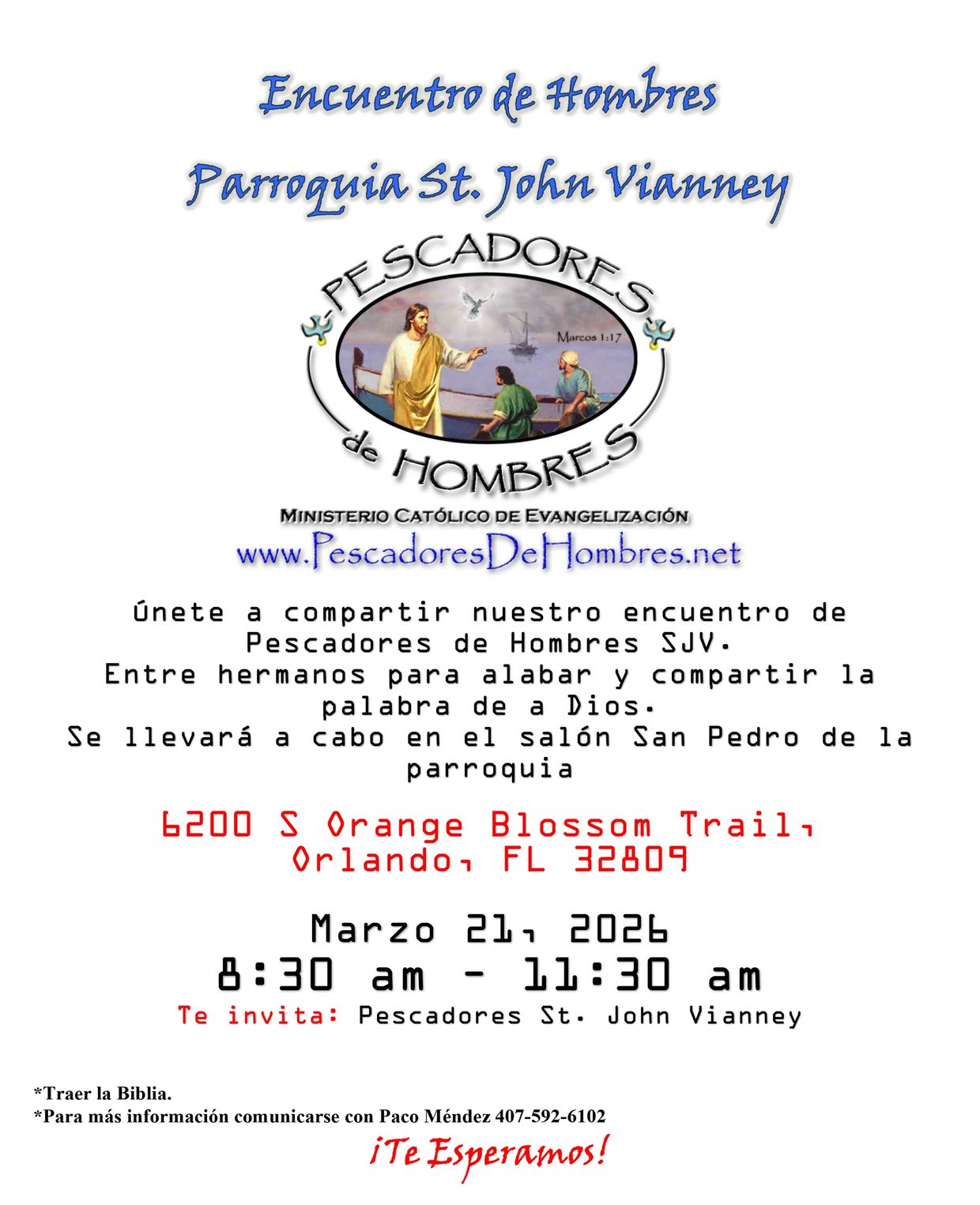 Encuentro de Hombres

Parroquia St. John Vianney

PESCADORES

Marcos 1:17

de HOMBRES

MINISTERIO CATÓLICO DE EVANGELIZACIÓN

www.PescadoresDeHombres.net

Únete a compartir nuestro encuentro de Pescadores de Hombres SJV.
Entre hermanos para alabar y compartir la palabra de a Dios.
Se llevará a cabo en el salón San Pedro de la parroquia

6200 S Orange Blossom Trail, Orlando, FL 32809

Marzo 21, 2026
8:30 am - 11:30 am
Te invita: Pescadores St. John Vianney

*Traer la Biblia.
*Para más información comunicarse con Paco Méndez 407-592-6102

¡Te Esperamos!